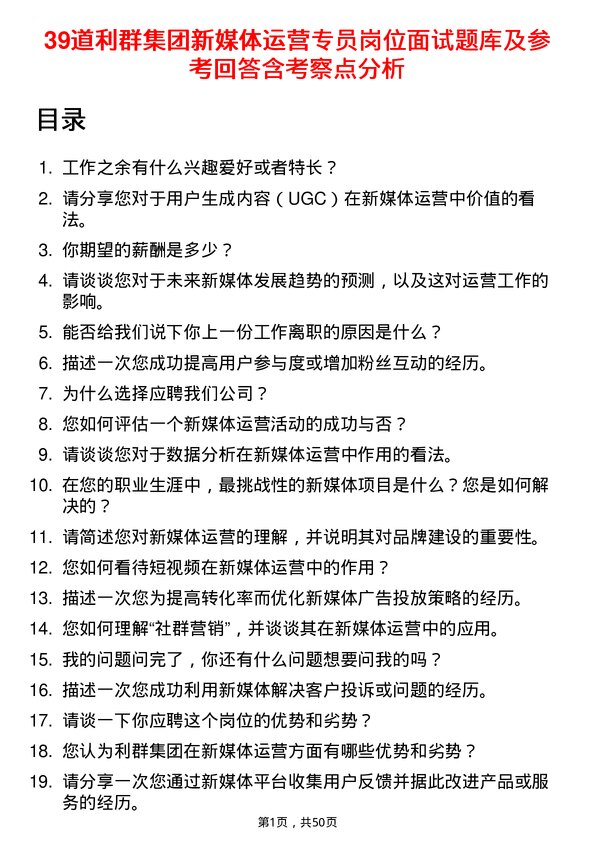 39道利群集团新媒体运营专员岗位面试题库及参考回答含考察点分析

目录

1. 工作之余有什么兴趣爱好或者特长？
2. 请分享您对于用户生成内容（UGC）在新媒体运营中价值的看法。
3. 你期望的薪酬是多少？
4. 请谈谈您对于未来新媒体发展趋势的预测，以及这对运营工作的影响。
5. 能否给我们说下你上一份工作离职的原因是什么？
6. 描述一次您成功提高用户参与度或增加粉丝互动的经历。
7. 为什么选择应聘我们公司？
8. 您如何评估一个新媒体运营活动的成功与否？
9. 请谈谈您对于数据分析在新媒体运营中作用的看法。
10. 在您的职业生涯中，最挑战性的新媒体项目是什么？您是如何解决的？
11. 请简述您对新媒体运营的理解，并说明其对品牌建设的重要性。
12. 您如何看待短视频在新媒体运营中的作用？
13. 描述一次您为提高转化率而优化新媒体广告投放策略的经历。
14. 您如何理解“社群营销”，并谈谈其在新媒体运营中的应用。
15. 我的问题问完了，你还有什么问题想要问我的吗？
16. 描述一次您成功利用新媒体解决客户投诉或问题的经历。
17. 请谈一下你应聘这个岗位的优势和劣势？
18. 您认为利群集团在新媒体运营方面有哪些优势和劣势？
19. 请分享一次您通过新媒体平台收集用户反馈并据此改进产品或服务的经历。

第1页，共50页